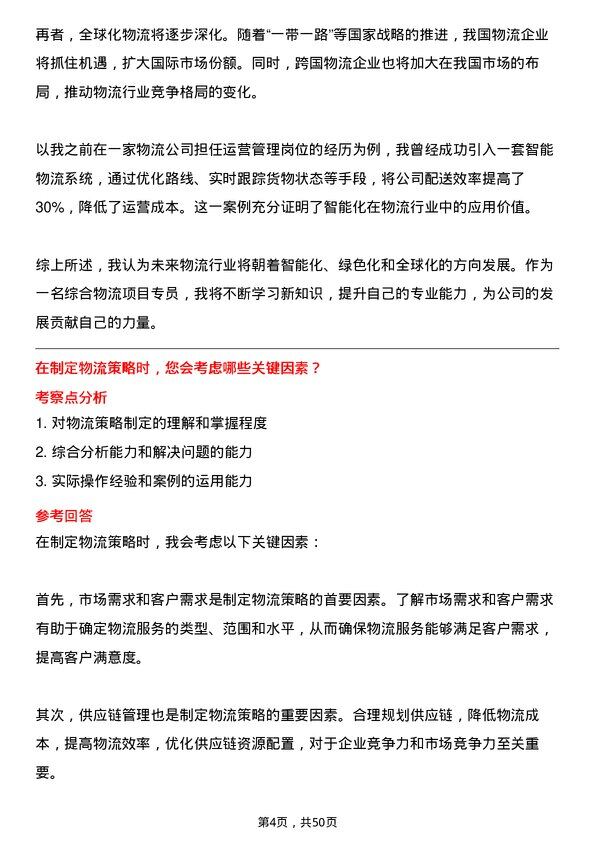 再者，全球化物流将逐步深化。随着“一带一路”等国家战略的推进，我国物流企业将抓住机遇，扩大国际市场份额。同时，跨国物流企业也将加大在我国市场的布局，推动物流行业竞争格局的变化。

以我之前在一家物流公司担任运营管理岗位的经历为例，我曾经成功引入一套智能物流系统，通过优化路线、实时跟踪货物状态等手段，将公司配送效率提高了30%，降低了运营成本。这一案例充分证明了智能化在物流行业中的应用价值。

综上所述，我认为未来物流行业将朝着智能化、绿色化和全球化的方向发展。作为一名综合物流项目专员，我将不断学习新知识，提升自己的专业能力，为公司的发展贡献自己的力量。

在制定物流策略时，您会考虑哪些关键因素？

考察点分析

1. 对物流策略制定的理解和掌握程度

2. 综合分析能力和解决问题的能力

3. 实际操作经验和案例的运用能力

参考回答

在制定物流策略时，我会考虑以下关键因素：

首先，市场需求和客户需求是制定物流策略的首要因素。了解市场需求和客户需求有助于确定物流服务的类型、范围和水平，从而确保物流服务能够满足客户需求，提高客户满意度。

其次，供应链管理也是制定物流策略的重要因素。合理规划供应链，降低物流成本，提高物流效率，优化供应链资源配置，对于企业竞争力和市场竞争力至关重要。

第4页，共50页